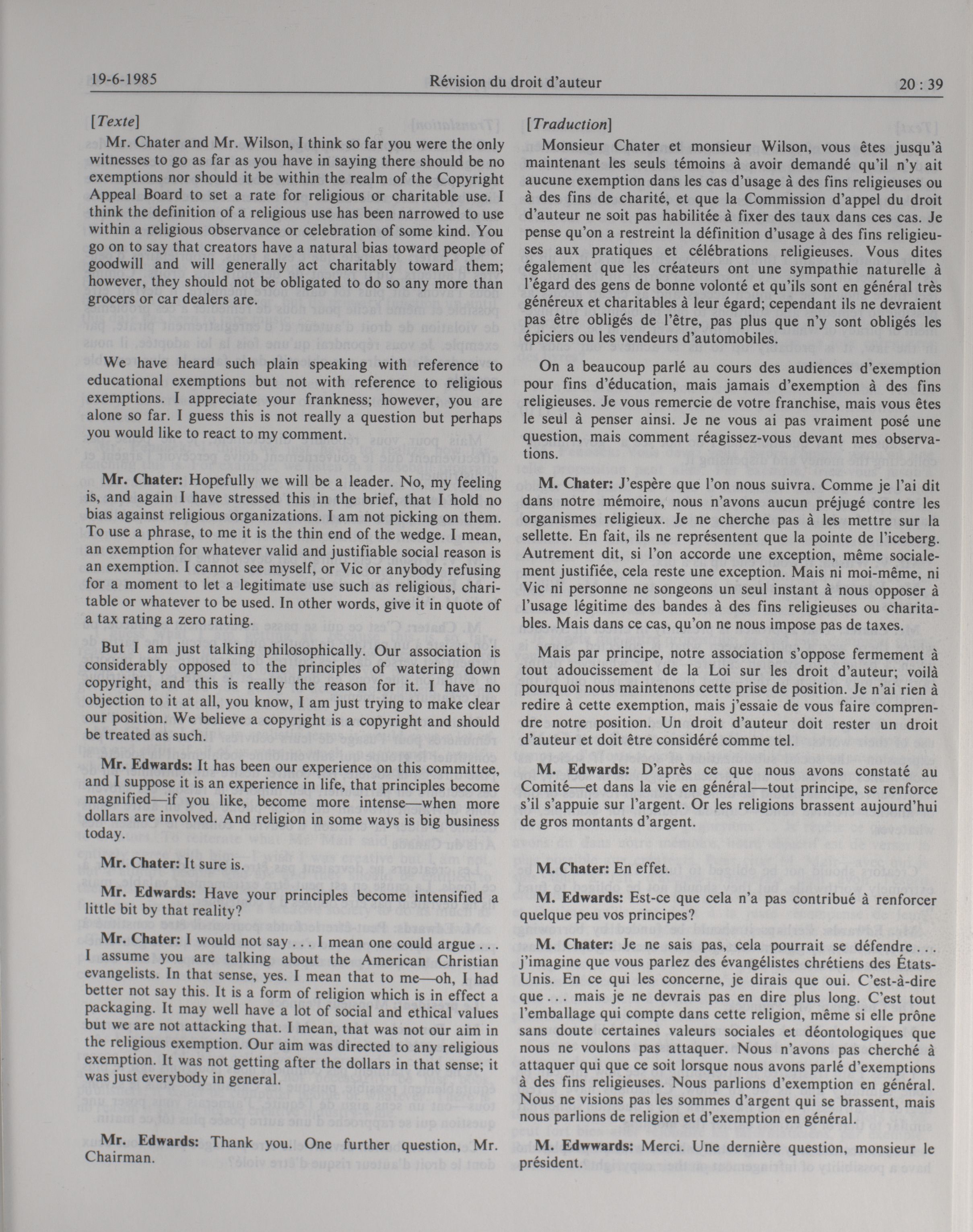 19-6-1985 Révision du droit d'auteur 20 : 39

[Texte]

Mr. Chater and Mr. Wilson, I think so far you were the only witnesses to go as far as you have in saying there should be no exemptions nor should it be within the realm of the Copyright Appeal Board to set a rate for religious or charitable use. I think the definition of a religious use has been narrowed to use within a religious observance or celebration of some kind. You go on to say that creators have a natural bias toward people of goodwill and will generally act charitably toward them; however, they should not be obligated to do so any more than grocers or car dealers are.

We have heard such plain speaking with reference to educational exemptions but not with reference to religious exemptions. I appreciate your frankness; however, you are alone so far. I guess this is not really a question but perhaps you would like to react to my comment.

Mr. Chater: Hopefully we will be a leader. No, my feeling is, and again I have stressed this in the brief, that I hold no bias against religious organizations. I am not picking on them. To use a phrase, to me it is the thin end of the wedge. I mean, an exemption for whatever valid and justifiable social reason is an exemption. I cannot see myself, or Vic or anybody refusing for a moment to let a legitimate use such as religious, charitable or whatever to be used. In other words, give it in quote of a tax rating a zero rating.

But I am just talking philosophically. Our association is considerably opposed to the principles of watering down copyright, and this is really the reason for it. I have no objection to it at all, you know, I am just trying to make clear our position. We believe a copyright is a copyright and should be treated as such.

Mr. Edwards: It has been our experience on this committee, and I suppose it is an experience in life, that principles become magnified—if you like, become more intense—when more dollars are involved. And religion in some ways is big business today.

Mr. Chater: It sure is.

Mr. Edwards: Have your principles become intensified a little bit by that reality?

Mr. Chater: I would not say . . . I mean one could argue . . . I assume you are talking about the American Christian evangelists. In that sense, yes. I mean that to me—oh, I had better not say this. It is a form of religion which is in effect a packaging. It may well have a lot of social and ethical values but we are not attacking that. I mean, that was not our aim in the religious exemption. Our aim was directed to any religious exemption. It was not getting after the dollars in that sense; it was just everybody in general.

Mr. Edwards: Thank you. One further question, Mr. Chairman.

[Traduction]

Monsieur Chater et monsieur Wilson, vous êtes jusqu'à maintenant les seuls témoins à avoir demandé qu'il n'y ait aucune exemption dans les cas d'usage à des fins religieuses ou à des fins de charité, et que la Commission d'appel du droit d'auteur ne soit pas habilitée à fixer des taux dans ces cas. Je pense qu'on a restreint la définition d'usage à des fins religieuses aux pratiques et célébrations religieuses. Vous dites également que les créateurs ont une sympathie naturelle à l'égard des gens de bonne volonté et qu'ils sont en général très généreux et charitables à leur égard; cependant ils ne devraient pas être obligés de l'être, pas plus que n'y sont obligés les épiciers ou les vendeurs d'automobiles.

On a beaucoup parlé au cours des audiences d'exemption pour fins d'éducation, mais jamais d'exemption à des fins religieuses. Je vous remercie de votre franchise, mais vous êtes le seul à penser ainsi. Je ne vous ai pas vraiment posé une question, mais comment réagissez-vous devant mes observations.

M. Chater: J'espère que l'on nous suivra. Comme je l'ai dit dans notre mémoire, nous n'avons aucun préjugé contre les organismes religieux. Je ne cherche pas à les mettre sur la sellette. En fait, ils ne représentent que la pointe de l'iceberg. Autrement dit, si l'on accorde une exception, même socialement justifiée, cela reste une exception. Mais ni moi-même, ni Vic ni personne ne songeons un seul instant à nous opposer à l'usage légitime des bandes à des fins religieuses ou charitables. Mais dans ce cas, qu'on ne nous impose pas de taxes.

Mais par principe, notre association s'oppose fermement à tout adoucissement de la Loi sur les droit d'auteur; voilà pourquoi nous maintenons cette prise de position. Je n'ai rien à redire à cette exemption, mais j'essaie de vous faire comprendre notre position. Un droit d'auteur doit rester un droit d'auteur et doit être considéré comme tel.

M. Edwards: D'après ce que nous avons constaté au Comité—et dans la vie en général—tout principe, se renforce s'il s'appuie sur l'argent. Or les religions brassent aujourd'hui de gros montants d'argent.

M. Chater: En effet.

M. Edwards: Est-ce que cela n'a pas contribué à renforcer quelque peu vos principes?

M. Chater: Je ne sais pas, cela pourrait se défendre . . . j'imagine que vous parlez des évangélistes chrétiens des États-Unis. En ce qui les concerne, je dirais que oui. C'est-à-dire que . . . mais je ne devrais pas en dire plus long. C'est tout l'emballage qui compte dans cette religion, même si elle prône sans doute certaines valeurs sociales et déontologiques que nous ne voulons pas attaquer. Nous n'avons pas cherché à attaquer qui que ce soit lorsque nous avons parlé d'exemptions à des fins religieuses. Nous parlions d'exemption en général. Nous ne visions pas les sommes d'argent qui se brassent, mais nous parlions de religion et d'exemption en général.

M. Edwwards: Merci. Une dernière question, monsieur le président.